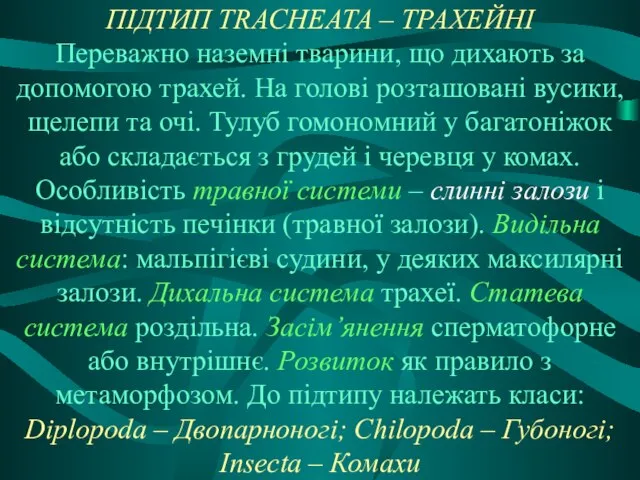 ПІДТИП TRACHEATA – ТРАХЕЙНІ
Переважно наземні тварини, що дихають за допомогою трахей. На голові розташовані вусики, щелепи та очі. Тулуб гомономний у багатоніжок або складається з грудей і черевця у комах. Особливість травної системи – слинні залози і відсутність печінки (травної залози). Видільна система: мальпігієві судини, у деяких максилярні залози. Дихальна система трахеї. Статева система роздільна. Засім'янення сперматофорне або внутрішнє. Розвиток як правило з метаморфозом. До підтипу належать класи: Diplopoda – Двопарноногі; Chilopoda – Губоногі; Insecta – Комахи